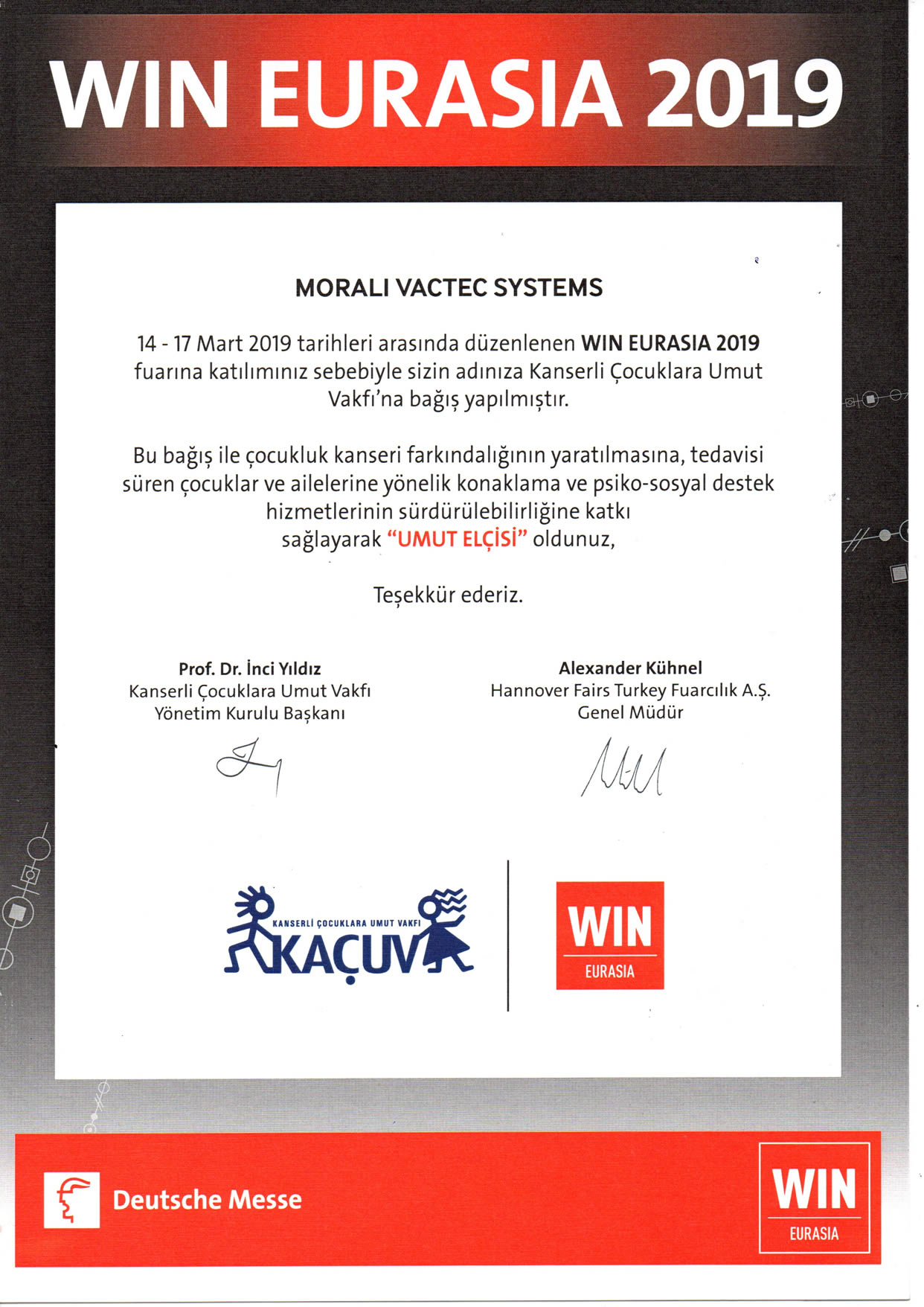 WIN EURASIA 2019

MORALI VACTEC SYSTEMS

14 - 17 Mart 2019 tarihleri arasında düzenlenen WIN EURASIA 2019 fuarına katılımınız sebebiyle sizin adınıza Kanserli Çocuklara Umut Vakfı'na bağış yapılmıştır.

Bu bağış ile çocukluk kanseri farkındalığının yaratılmasına, tedavisi süren çocuklar ve ailelerine yönelik konaklama ve psiko-sosyal destek hizmetlerinin sürdürülebilirliğine katkı sağlayarak "UMUT ELÇİSİ" oldunuz,

Teşekkür ederiz.

Prof. Dr. İnci Yıldız
Kanserli Çocuklara Umut Vakfı
Yönetim Kurulu Başkanı

Alexander Kühnel
Hannover Fairs Turkey Fuarcılık A.Ş.
Genel Müdür

KANSERLİ ÇOCUKLARA UMUT VAKFI
KAÇUV

WIN
EURASIA

Deutsche Messe

WIN
EURASIA